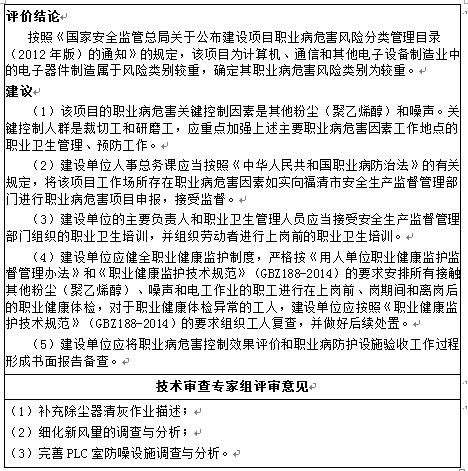 评价结论

按照《国家安全监管总局关于公布建设项目职业病危害风险分类管理目录（2012 年版）的通知》的规定，该项目为计算机、通信和其他电子设备制造业中的电子器件制造属于风险类别较重，确定其职业病危害风险类别为较重。

建议

（1）该项目的职业病危害关键控制因素是其他粉尘（聚乙烯醇）和噪声。关键控制人群是裁切工和研磨工，应重点加强上述主要职业病危害因素工作地点的职业卫生管理、预防工作。

（2）建设单位人事总务课应当按照《中华人民共和国职业病防治法》的有关规定，将该项目工作场所存在职业病危害因素如实向福清市安全生产监督管理部门进行职业病危害项目申报，接受监督。

（3）建设单位的主要负责人和职业卫生管理人员应当接受安全生产监督管理部门组织的职业卫生培训，并组织劳动者进行上岗前的职业卫生培训。

（4）建设单位应健全职业健康监护制度，严格按《用人单位职业健康监护监督管理办法》和《职业健康监护技术规范》（GBZ188-2014）的要求安排所有接触其他粉尘（聚乙烯醇）、噪声和电工作业的职工进行在上岗前、岗期间和离岗后的职业健康体检，对于职业健康体检异常的工人，建设单位应按照《职业健康监护技术规范》（GBZ188-2014）的要求组织工人复查，并做好后续处置。

（5）建设单位应将职业病危害控制效果评价和职业病防护设施验收工作过程形成书面报告备查。

技术审查专家组评审意见

（1）补充除尘器清灰作业描述；
（2）细化新风量的调查与分析；
（3）完善 PLC 室防噪设施调查与分析。